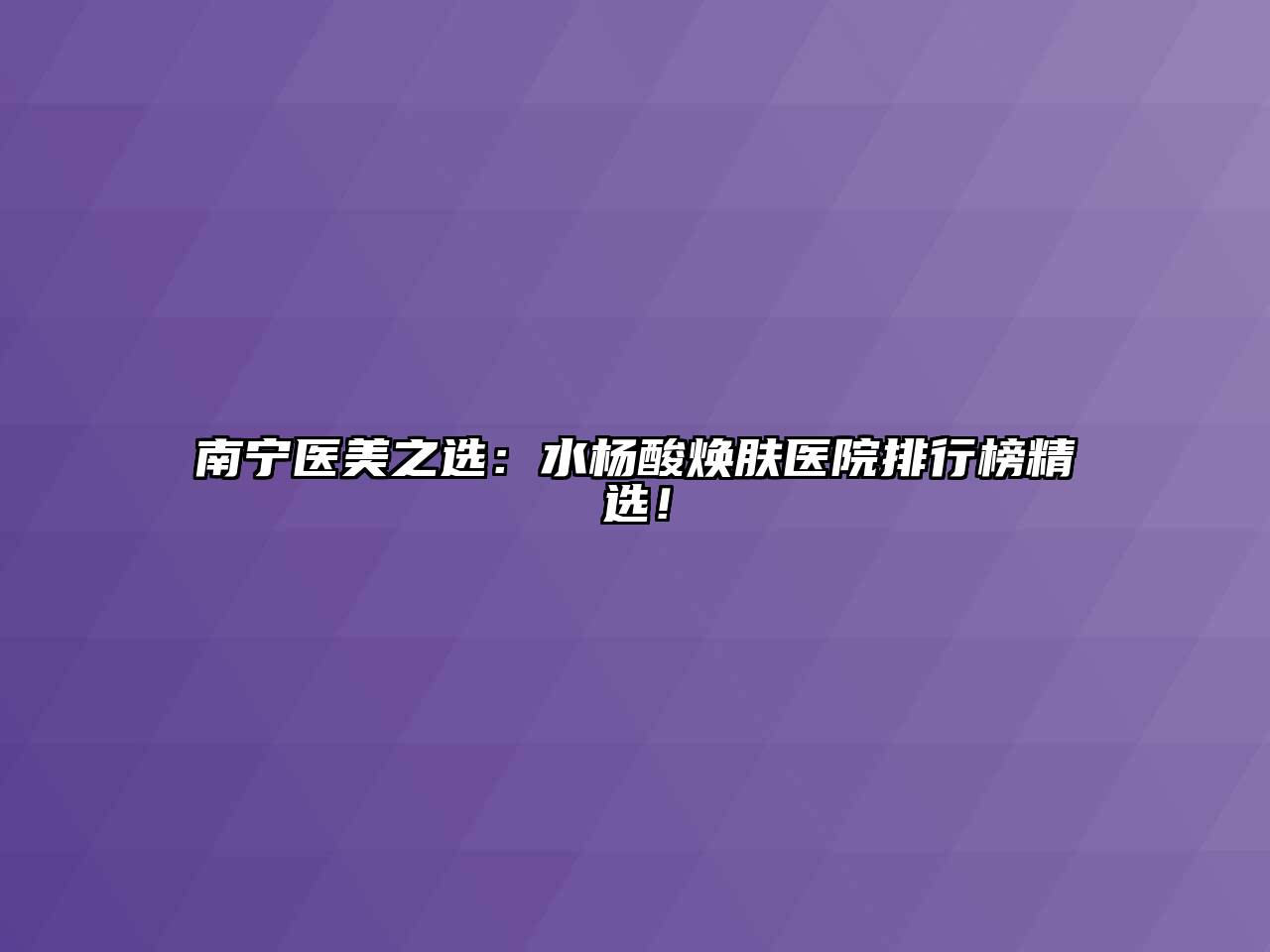 南宁医美之选：水杨酸焕肤医院排行榜精选！